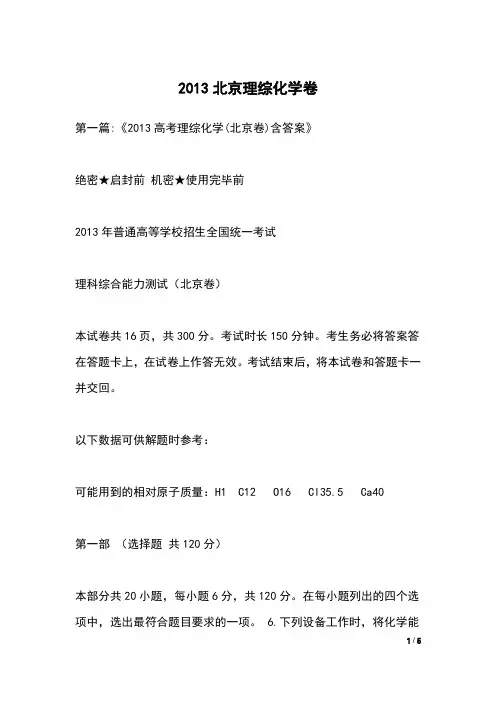 2013 北京理综化学卷

第一篇:《2013 高考理综化学(北京卷)含答案》

绝密★启封前 机密★使用完毕前

2013 年普通高等学校招生全国统一考试

理科综合能力测试（北京卷）

本试卷共 16 页，共 300 分。考试时长 150 分钟。考生务必将答案答在答题卡上，在试卷上作答无效。考试结束后，将本试卷和答题卡一并交回。

以下数据可供解题时参考：

可能用到的相对原子质量：H1 C12 O16 Cl35.5 Ca40

第一部 （选择题 共 120 分）

本部分共 20 小题，每小题 6 分，共 120 分。在每小题列出的四个选项中，选出最符合题目要求的一项。 6.下列设备工作时，将化学能

1 / 6